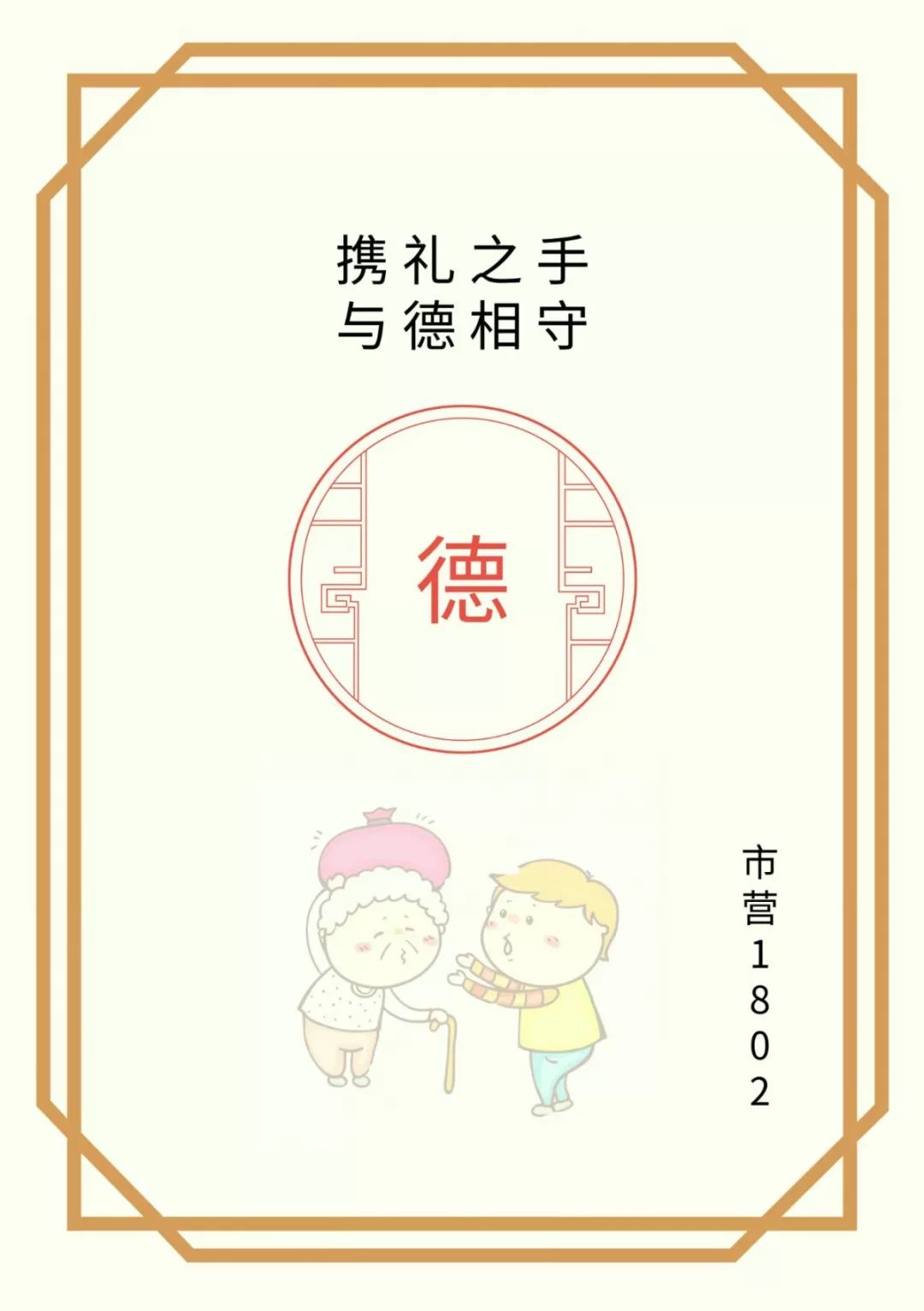 携礼之手
与德相守

德

市营1802